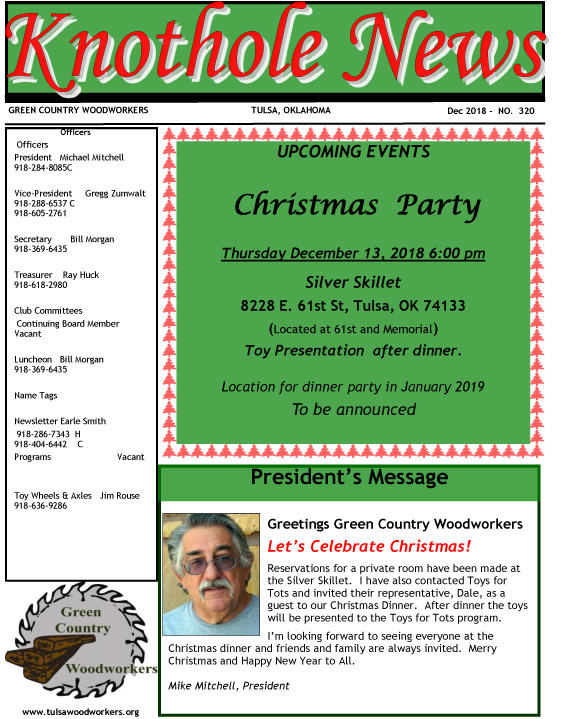 Knothole News

GREEN COUNTRY WOODWORKERS

TULSA, OKLAHOMA

Dec 2018 - NO. 320

Officers

Officers
President Michael Mitchell
918-284-8085C

Vice-President Gregg Zumwalt
918-288-6537 C
918-605-2761

Secretary Bill Morgan
918-369-6435

Treasurer Ray Huck
918-618-2980

Club Committees
Continuing Board Member
Vacant

Luncheon Bill Morgan
918-369-6435

Name Tags

Newsletter Earle Smith
918-286-7343 H
918-404-6442 C
Programs Vacant

Toy Wheels & Axles Jim Rouse
918-636-9286

Green Country Woodworkers

www.tulsawoodworkers.org

UPCOMING EVENTS

Christmas Party

Thursday December 13, 2018 6:00 pm

Silver Skillet

8228 E. 61st St, Tulsa, OK 74133

(Located at 61st and Memorial)

Toy Presentation after dinner.

Location for dinner party in January 2019
To be announced

President's Message

Greetings Green Country Woodworkers

Let's Celebrate Christmas!

Reservations for a private room have been made at the Silver Skillet. I have also contacted Toys for Tots and invited their representative, Dale, as a guest to our Christmas Dinner. After dinner the toys will be presented to the Toys for Tots program.

I'm looking forward to seeing everyone at the Christmas dinner and friends and family are always invited. Merry Christmas and Happy New Year to All.

Mike Mitchell, President